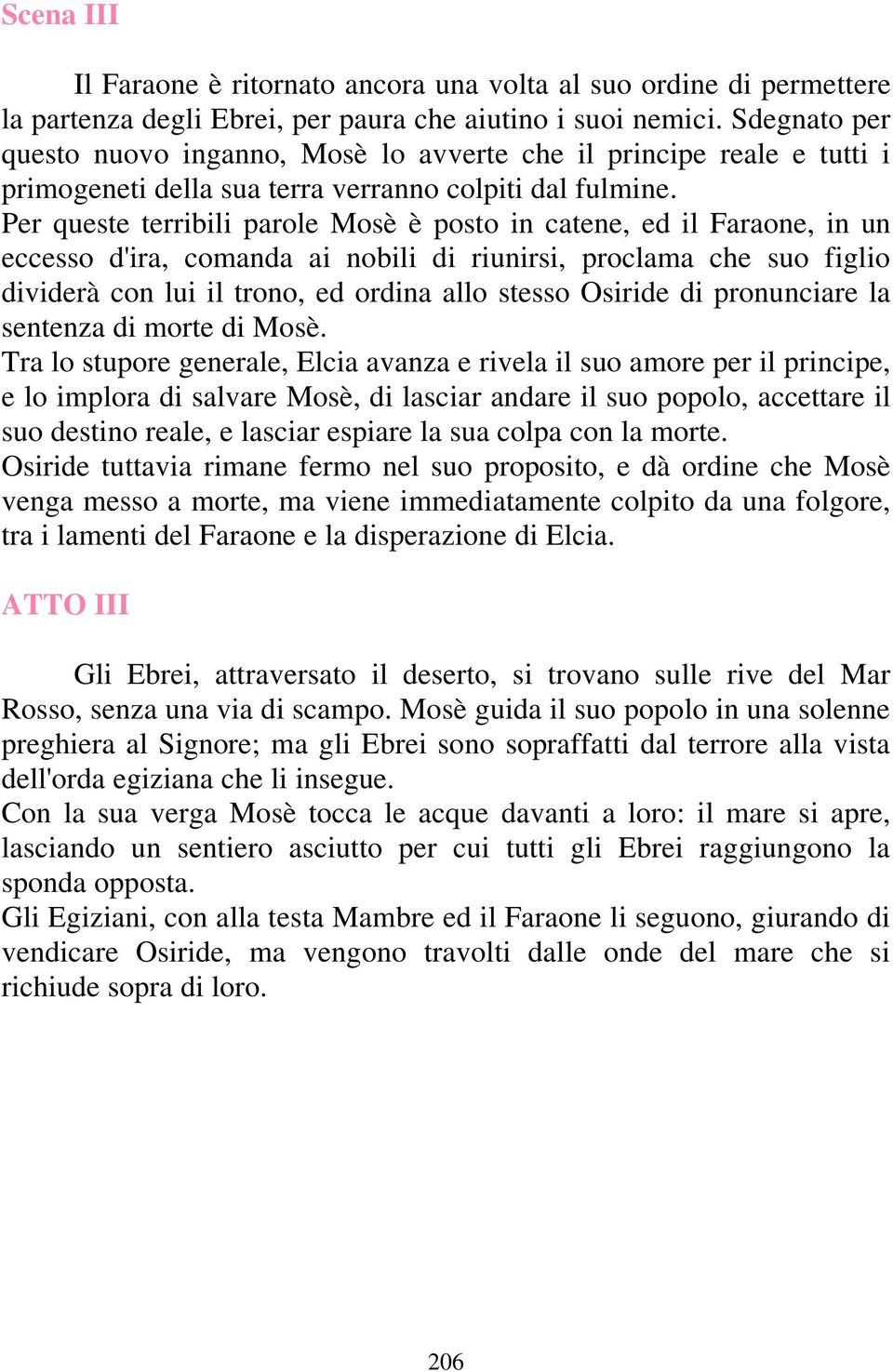 Scena III

Il Faraone è ritornato ancora una volta al suo ordine di permettere la partenza degli Ebrei, per paura che aiutino i suoi nemici. Sdegnato per questo nuovo inganno, Mosè lo avverte che il principe reale e tutti i primogeneti della sua terra verranno colpiti dal fulmine.
Per queste terribili parole Mosè è posto in catene, ed il Faraone, in un eccesso d'ira, comanda ai nobili di riunirsi, proclama che suo figlio dividerà con lui il trono, ed ordina allo stesso Osiride di pronunciare la sentenza di morte di Mosè.
Tra lo stupore generale, Elcia avanza e rivela il suo amore per il principe, e lo implora di salvare Mosè, di lasciar andare il suo popolo, accettare il suo destino reale, e lasciar espiare la sua colpa con la morte.
Osiride tuttavia rimane fermo nel suo proposito, e dà ordine che Mosè venga messo a morte, ma viene immediatamente colpito da una folgore, tra i lamenti del Faraone e la disperazione di Elcia.

ATTO III

Gli Ebrei, attraversato il deserto, si trovano sulle rive del Mar Rosso, senza una via di scampo. Mosè guida il suo popolo in una solenne preghiera al Signore; ma gli Ebrei sono sopraffatti dal terrore alla vista dell'orda egiziana che li insegue.
Con la sua verga Mosè tocca le acque davanti a loro: il mare si apre, lasciando un sentiero asciutto per cui tutti gli Ebrei raggiungono la sponda opposta.
Gli Egiziani, con alla testa Mambre ed il Faraone li seguono, giurando di vendicare Osiride, ma vengono travolti dalle onde del mare che si richiude sopra di loro.

206